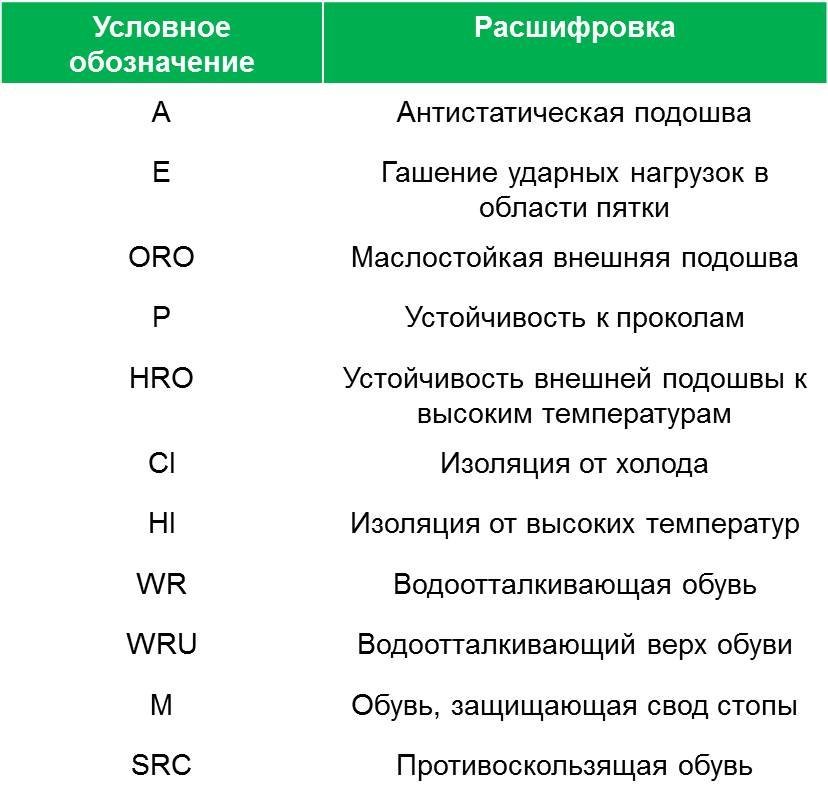 | Условное обозначение | Расшифровка |
|---|---|
| A | Антистатическая подошва |
| E | Гашение ударных нагрузок в области пятки |
| ORO | Маслостойкая внешняя подошва |
| P | Устойчивость к проколам |
| HRO | Устойчивость внешней подошвы к высоким температурам |
| CI | Изоляция от холода |
| HI | Изоляция от высоких температур |
| WR | Водоотталкивающая обувь |
| WRU | Водоотталкивающий верх обуви |
| M | Обувь, защищающая свод стопы |
| SRC | Противоскользящая обувь |